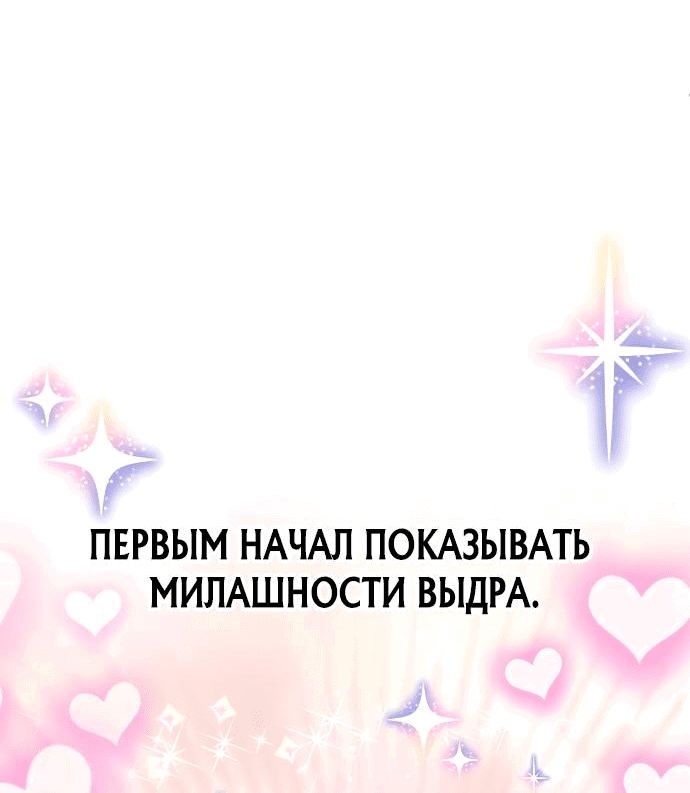 ПЕРВЫМ НАЧАЛ ПОКАЗЫВАТЬ МИЛАШНОСТИ ВЫДРА.